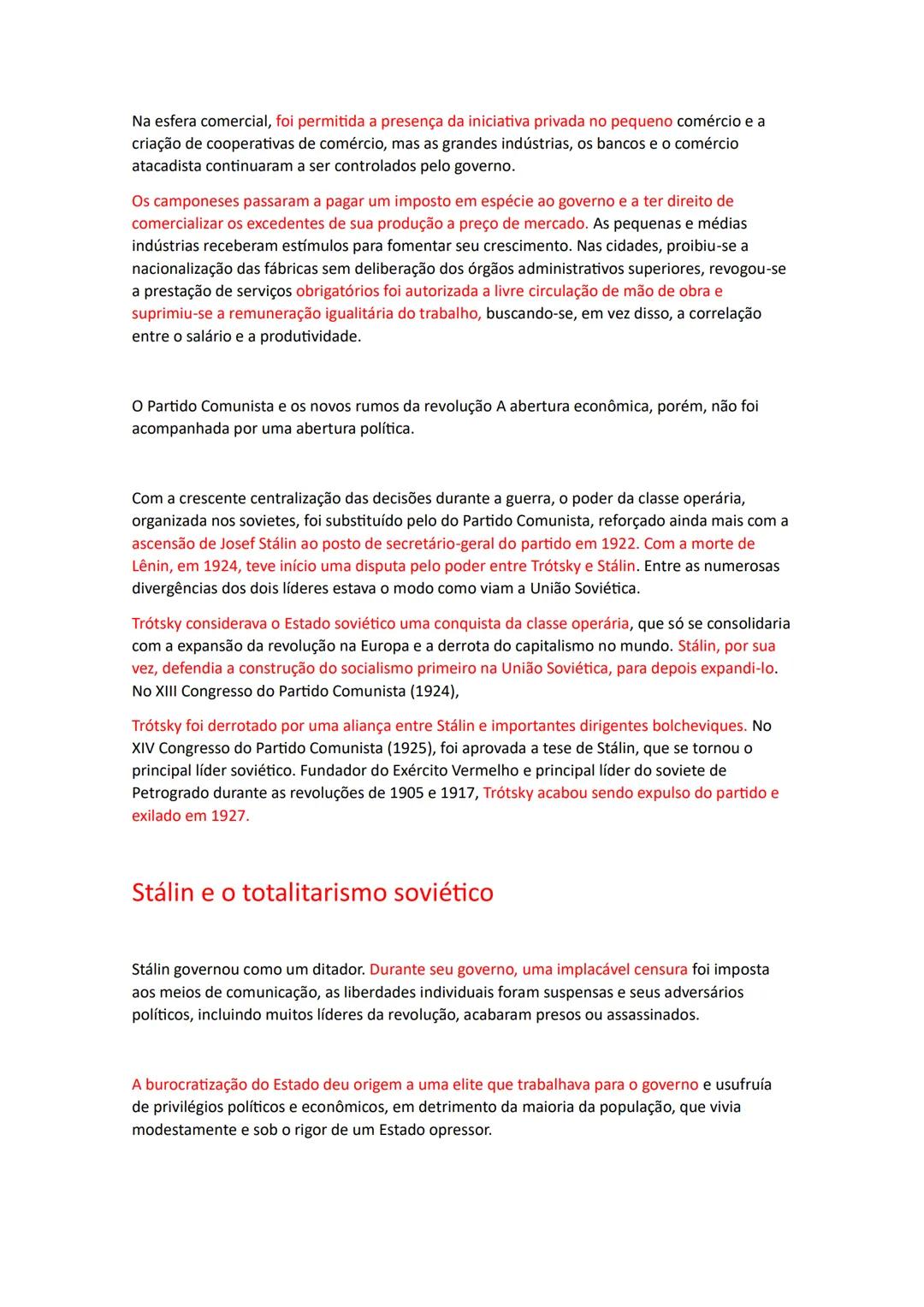 Na esfera comercial, foi permitida a presença da iniciativa privada no pequeno comércio e a criação de cooperativas de comércio, mas as grandes indústrias, os bancos e o comércio atacadista continuaram a ser controlados pelo governo.

Os camponeses passaram a pagar um imposto em espécie ao governo e a ter direito de comercializar os excedentes de sua produção a preço de mercado. As pequenas e médias indústrias receberam estímulos para fomentar seu crescimento. Nas cidades, proibiu-se a nacionalização das fábricas sem deliberação dos órgãos administrativos superiores, revogou-se a prestação de serviços obrigatórios foi autorizada a livre circulação de mão de obra e suprimiu-se a remuneração igualitária do trabalho, buscando-se, em vez disso, a correlação entre o salário e a produtividade.

O Partido Comunista e os novos rumos da revolução A abertura econômica, porém, não foi acompanhada por uma abertura política.

Com a crescente centralização das decisões durante a guerra, o poder da classe operária, organizada nos sovietes, foi substituído pelo do Partido Comunista, reforçado ainda mais com a ascensão de Josef Stálin ao posto de secretário-geral do partido em 1922. Com a morte de Lênin, em 1924, teve início uma disputa pelo poder entre Trótsky e Stálin. Entre as numerosas divergências dos dois líderes estava o modo como viam a União Soviética.

Trótsky considerava o Estado soviético uma conquista da classe operária, que só se consolidaria com a expansão da revolução na Europa e a derrota do capitalismo no mundo. Stálin, por sua vez, defendia a construção do socialismo primeiro na União Soviética, para depois expandi-lo. No XIII Congresso do Partido Comunista (1924),

Trótsky foi derrotado por uma aliança entre Stálin e importantes dirigentes bolcheviques. No XIV Congresso do Partido Comunista (1925), foi aprovada a tese de Stálin, que se tornou o principal líder soviético. Fundador do Exército Vermelho e principal líder do soviete de Petrogrado durante as revoluções de 1905 e 1917, Trótsky acabou sendo expulso do partido e exilado em 1927.

Stálin e o totalitarismo soviético

Stálin governou como um ditador. Durante seu governo, uma implacável censura foi imposta aos meios de comunicação, as liberdades individuais foram suspensas e seus adversários políticos, incluindo muitos líderes da revolução, acabaram presos ou assassinados.

A burocratização do Estado deu origem a uma elite que trabalhava para o governo e usufruía de privilégios políticos e econômicos, em detrimento da maioria da população, que vivia modestamente e sob o rigor de um Estado opressor.